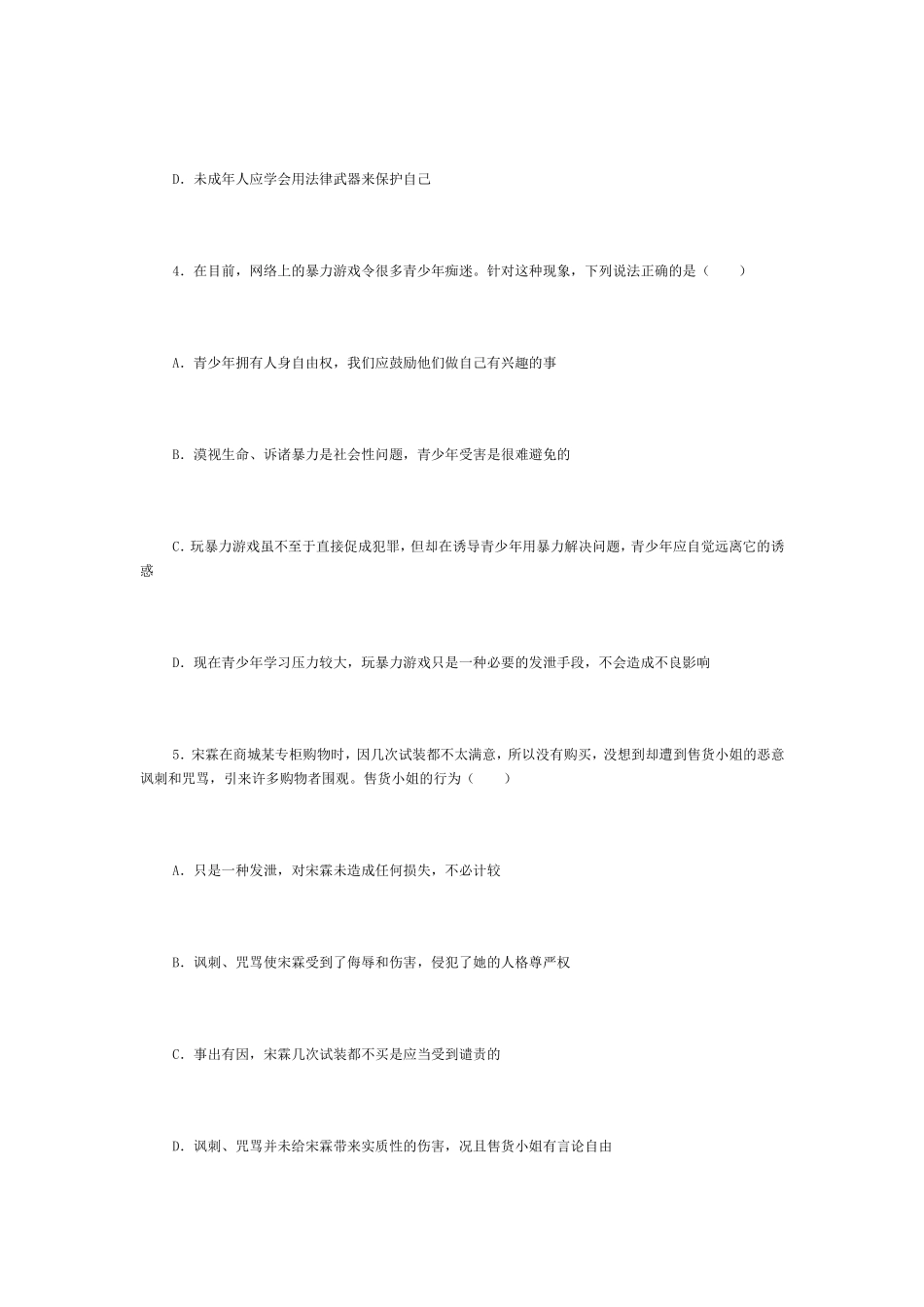 D．未成年人应学会用法律武器来保护自己

4．在目前，网络上的暴力游戏令很多青少年痴迷。针对这种现象，下列说法正确的是（　　）

A．青少年拥有人身自由权，我们应鼓励他们做自己有兴趣的事

B．漠视生命、诉诸暴力是社会性问题，青少年受害是很难避免的

C．玩暴力游戏虽不至于直接促成犯罪，但却在诱导青少年用暴力解决问题，青少年应自觉远离它的诱惑

D．现在青少年学习压力较大，玩暴力游戏只是一种必要的发泄手段，不会造成不良影响

5．宋霖在商城某专柜购物时，因几次试装都不太满意，所以没有购买，没想到却遭到售货小姐的恶意讽刺和咒骂，引来许多购物者围观。售货小姐的行为（　　）

A．只是一种发泄，对宋霖未造成任何损失，不必计较

B．讽刺、咒骂使宋霖受到了侮辱和伤害，侵犯了她的人格尊严权

C．事出有因，宋霖几次试装都不买是应当受到谴责的

D．讽刺、咒骂并未给宋霖带来实质性的伤害，况且售货小姐有言论自由